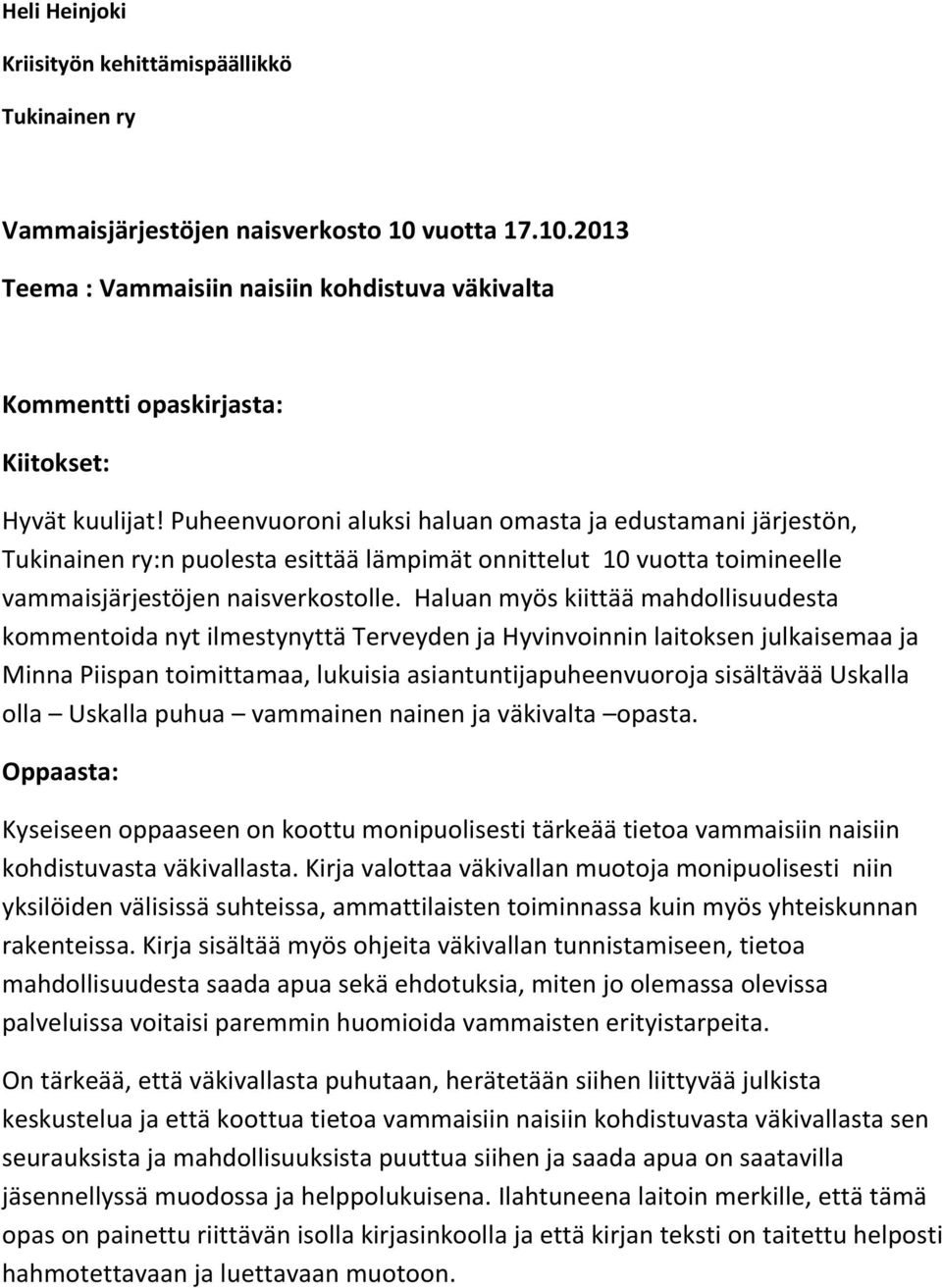 Heli Heinjoki

Kriisityön kehittämispäällikkö

Tukinainen ry

Vammaisjärjestöjen naisverkosto 10 vuotta 17.10.2013

Teema : Vammaisiin naisiin kohdistuva väkivalta

Kommentti opaskirjasta:

Kiitokset:

Hyvät kuulijat! Puheenvuoroni aluksi haluan omasta ja edustamani järjestön, Tukinainen ry:n puolesta esittää lämpimät onnittelut 10 vuotta toimineelle vammaisjärjestöjen naisverkostolle. Haluan myös kiittää mahdollisuudesta kommentoida nyt ilmestynyttä Terveyden ja Hyvinvoinnin laitoksen julkaisemaa ja Minna Piispan toimittamaa, lukuisia asiantuntijapuheenvuoroja sisältävää Uskalla olla – Uskalla puhua – vammainen nainen ja väkivalta –opasta.

Oppaasta:

Kyseiseen oppaaseen on koottu monipuolisesti tärkeää tietoa vammaisiin naisiin kohdistuvasta väkivallasta. Kirja valottaa väkivallan muotoja monipuolisesti niin yksilöiden välisissä suhteissa, ammattilaisten toiminnassa kuin myös yhteiskunnan rakenteissa. Kirja sisältää myös ohjeita väkivallan tunnistamiseen, tietoa mahdollisuudesta saada apua sekä ehdotuksia, miten jo olemassa olevissa palveluissa voitaisi paremmin huomioida vammaisten erityistarpeita.

On tärkeää, että väkivallasta puhutaan, herätetään siihen liittyvää julkista keskustelua ja että koottua tietoa vammaisiin naisiin kohdistuvasta väkivallasta sen seurauksista ja mahdollisuuksista puuttua siihen ja saada apua on saatavilla jäsennellyssä muodossa ja helppolukuisena. Ilahtuneena laitoin merkille, että tämä opas on painettu riittävän isolla kirjasinkoolla ja että kirjan teksti on taitettu helposti hahmotettavaan ja luettavaan muotoon.